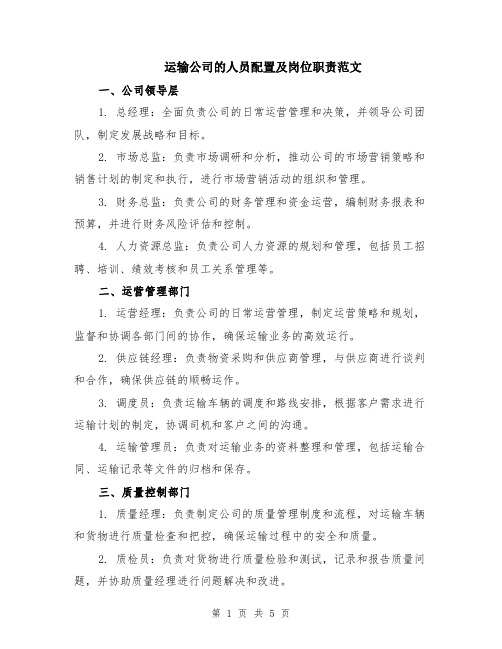 运输公司的人员配置及岗位职责范文

一、公司领导层

1. 总经理：全面负责公司的日常运营管理和决策，并领导公司团队，制定发展战略和目标。

2. 市场总监：负责市场调研和分析，推动公司的市场营销策略和销售计划的制定和执行，进行市场营销活动的组织和管理。

3. 财务总监：负责公司的财务管理和资金运营，编制财务报表和预算，并进行财务风险评估和控制。

4. 人力资源总监：负责公司人力资源的规划和管理，包括员工招聘、培训、绩效考核和员工关系管理等。

二、运营管理部门

1. 运营经理：负责公司的日常运营管理，制定运营策略和规划，监督和协调各部门间的协作，确保运输业务的高效运行。

2. 供应链经理：负责物资采购和供应商管理，与供应商进行谈判和合作，确保供应链的顺畅运作。

3. 调度员：负责运输车辆的调度和路线安排，根据客户需求进行运输计划的制定，协调司机和客户之间的沟通。

4. 运输管理员：负责对运输业务的资料整理和管理，包括运输合同、运输记录等文件的归档和保存。

三、质量控制部门

1. 质量经理：负责制定公司的质量管理制度和流程，对运输车辆和货物进行质量检查和把控，确保运输过程中的安全和质量。

2. 质检员：负责对货物进行质量检验和测试，记录和报告质量问题，并协助质量经理进行问题解决和改进。

第 1 页 共 5 页